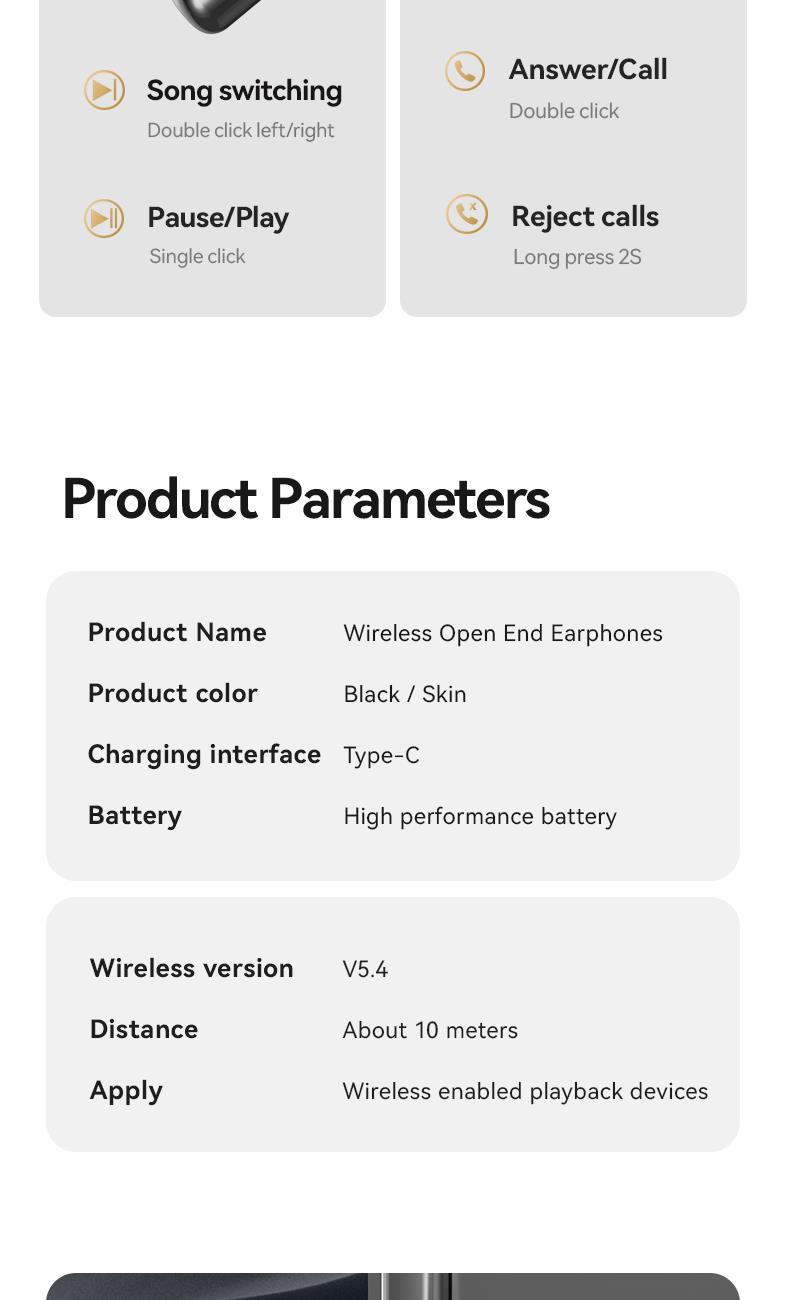 Song switching
Double click left/right

Pause/Play
Single click

Answer/Call
Double click

Reject calls
Long press 2S

Product Parameters

| Product Name | Wireless Open End Earphones |
|---|---|
| Product color | Black / Skin |
| Charging interface | Type-C |
| Battery | High performance battery |

| Wireless version | V5.4 |
|---|---|
| Distance | About 10 meters |
| Apply | Wireless enabled playback devices |